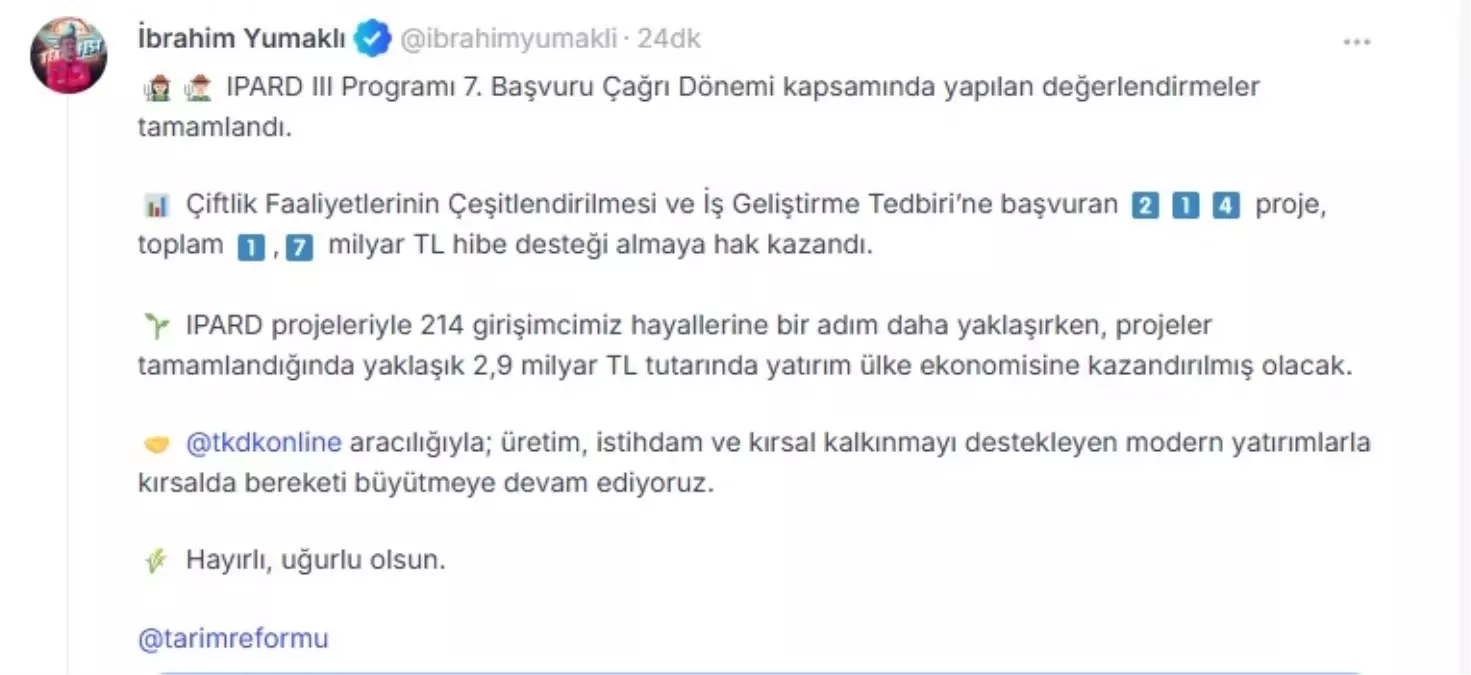 İbrahim Yumaklı @ibrahimyumakli · 24dk

IPARD III Programı 7. Başvuru Çağrı Dönemi kapsamında yapılan değerlendirmeler tamamlandı.

Çiftlik Faaliyetlerinin Çeşitlendirilmesi ve İş Geliştirme Tedbiri'ne başvuran 2 1 4 proje, toplam 1 , 7 milyar TL hibe desteği almaya hak kazandı.

IPARD projeleriyle 214 girişimcimiz hayallerine bir adım daha yaklaşırken, projeler tamamlandığında yaklaşık 2,9 milyar TL tutarında yatırım ülke ekonomisine kazandırılmış olacak.

@tkdkonline aracılığıyla; üretim, istihdam ve kırsal kalkınmayı destekleyen modern yatırımlarla kırsalda bereketi büyütmeye devam ediyoruz.

Hayırlı, uğurlu olsun.

@tarimreformu